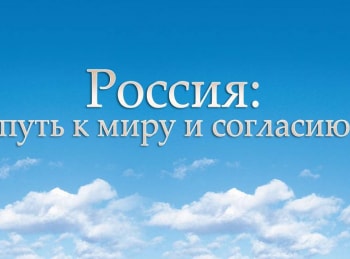 Россия:
путь к миру и согласию